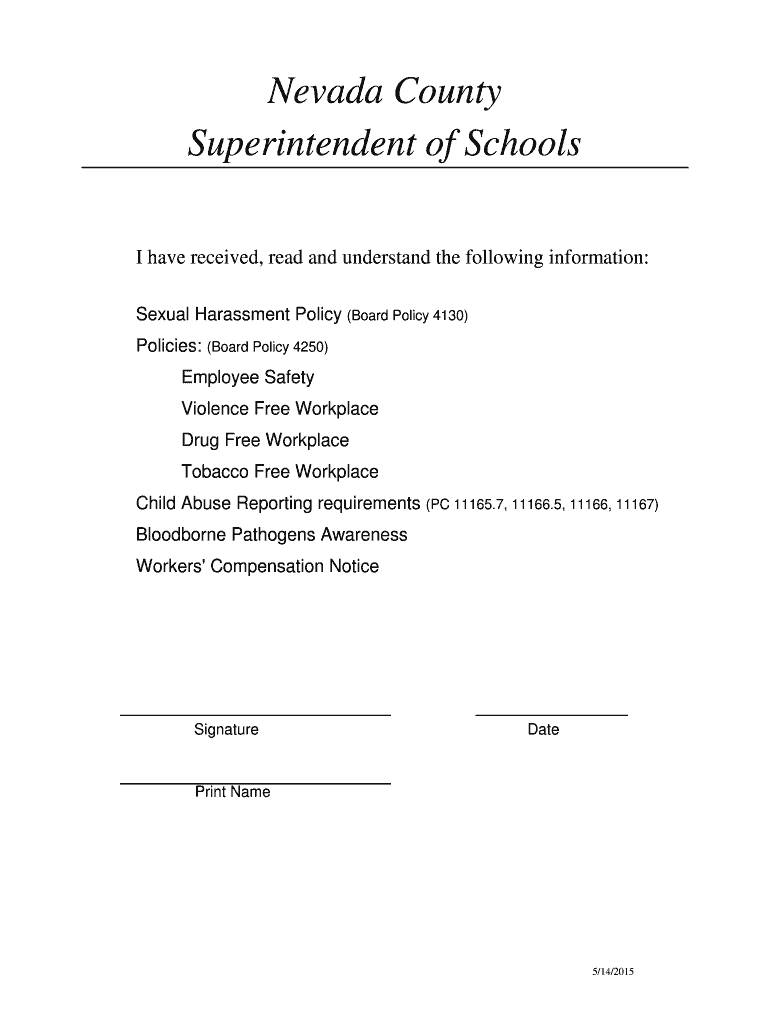 Nevada County
Superintendent of Schools

I have received, read and understand the following information:

Sexual Harassment Policy (Board Policy 4130)
Policies: (Board Policy 4250)
Employee Safety
Violence Free Workplace
Drug Free Workplace
Tobacco Free Workplace
Child Abuse Reporting requirements (PC 11165.7, 11166.5, 11166, 11167)
Bloodborne Pathogens Awareness
Workers' Compensation Notice

Signature

Date

Print Name

5/14/2015